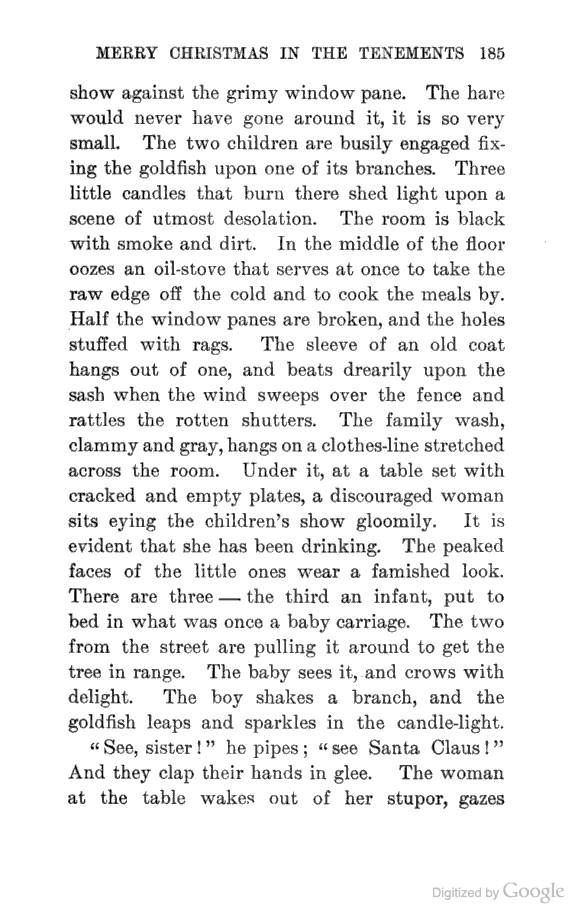 MERRY CHRISTMAS IN THE TENEMENTS 185

show against the grimy window pane. The hare would never have gone around it, it is so very small. The two children are busily engaged fixing the goldfish upon one of its branches. Three little candles that burn there shed light upon a scene of utmost desolation. The room is black with smoke and dirt. In the middle of the floor oozes an oil-stove that serves at once to take the raw edge off the cold and to cook the meals by. Half the window panes are broken, and the holes stuffed with rags. The sleeve of an old coat hangs out of one, and beats drearily upon the sash when the wind sweeps over the fence and rattles the rotten shutters. The family wash, clammy and gray, hangs on a clothes-line stretched across the room. Under it, at a table set with cracked and empty plates, a discouraged woman sits eying the children's show gloomily. It is evident that she has been drinking. The peaked faces of the little ones wear a famished look. There are three — the third an infant, put to bed in what was once a baby carriage. The two from the street are pulling it around to get the tree in range. The baby sees it, and crows with delight. The boy shakes a branch, and the goldfish leaps and sparkles in the candle-light.

"See, sister!" he pipes; "see Santa Claus!" And they clap their hands in glee. The woman at the table wakes out of her stupor, gazes

Digitized by Google